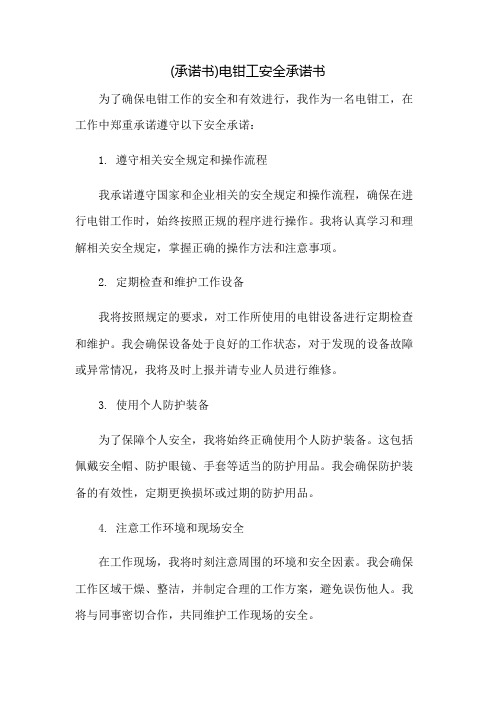 (承诺书)电钳工安全承诺书

为了确保电钳工作的安全和有效进行，我作为一名电钳工，在工作中郑重承诺遵守以下安全承诺：

1. 遵守相关安全规定和操作流程

我承诺遵守国家和企业相关的安全规定和操作流程，确保在进行电钳工作时，始终按照正规的程序进行操作。我将认真学习和理解相关安全规定，掌握正确的操作方法和注意事项。

2. 定期检查和维护工作设备

我将按照规定的要求，对工作所使用的电钳设备进行定期检查和维护。我会确保设备处于良好的工作状态，对于发现的设备故障或异常情况，我将及时上报并请专业人员进行维修。

3. 使用个人防护装备

为了保障个人安全，我将始终正确使用个人防护装备。这包括佩戴安全帽、防护眼镜、手套等适当的防护用品。我会确保防护装备的有效性，定期更换损坏或过期的防护用品。

4. 注意工作环境和现场安全

在工作现场，我将时刻注意周围的环境和安全因素。我会确保工作区域干燥、整洁，并制定合理的工作方案，避免误伤他人。我将与同事密切合作，共同维护工作现场的安全。